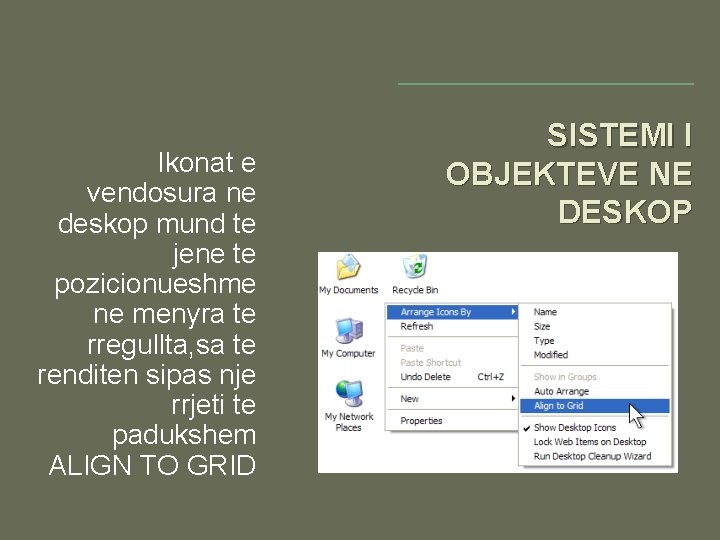 SISTEMI I OBJEKTEVE NE DESKOP

Ikonat e vendosura ne deskop mund te jene te pozicionueshme ne menyra te rregullta,sa te renditen sipas nje rrjeti te padukshem ALIGN TO GRID

My Documents
Recycle Bin
My Computer
My Network Places

Arrange Icons By
Refresh
Paste
Paste Shortcut
Undo Delete Ctrl+Z
New
Properties

Name
Size
Type
Modified
Show in Groups
Auto Arrange
Align to Grid
Show Desktop Icons
Lock Web Items on Desktop
Run Desktop Cleanup Wizard